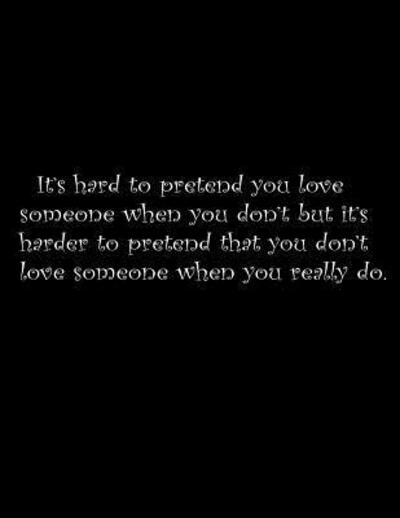 It's hard to pretend you love someone when you don't but it's harder to pretend that you don't love someone when you really do.